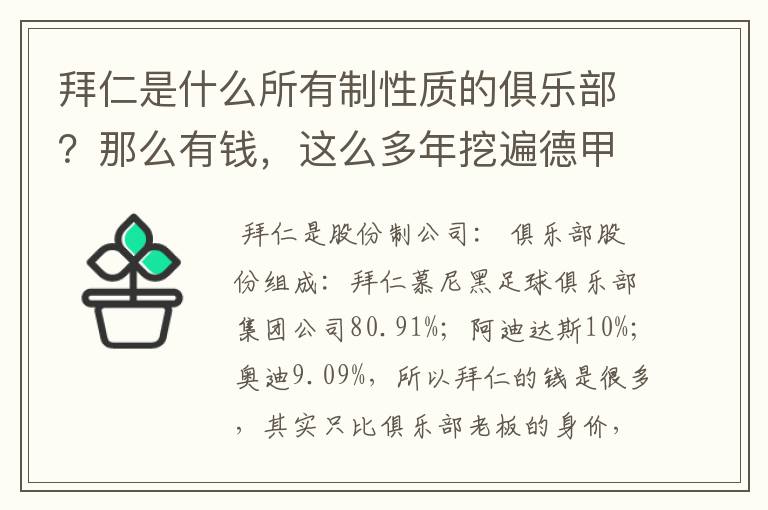 拜仁是什么所有制性质的俱乐部？那么有钱，这么多年挖遍德甲

拜仁是股份制公司： 俱乐部股份组成：拜仁慕尼黑足球俱乐部集团公司80.91%；阿迪达斯10%；奥迪9.09%，所以拜仁的钱是很多，其实只比俱乐部老板的身价，